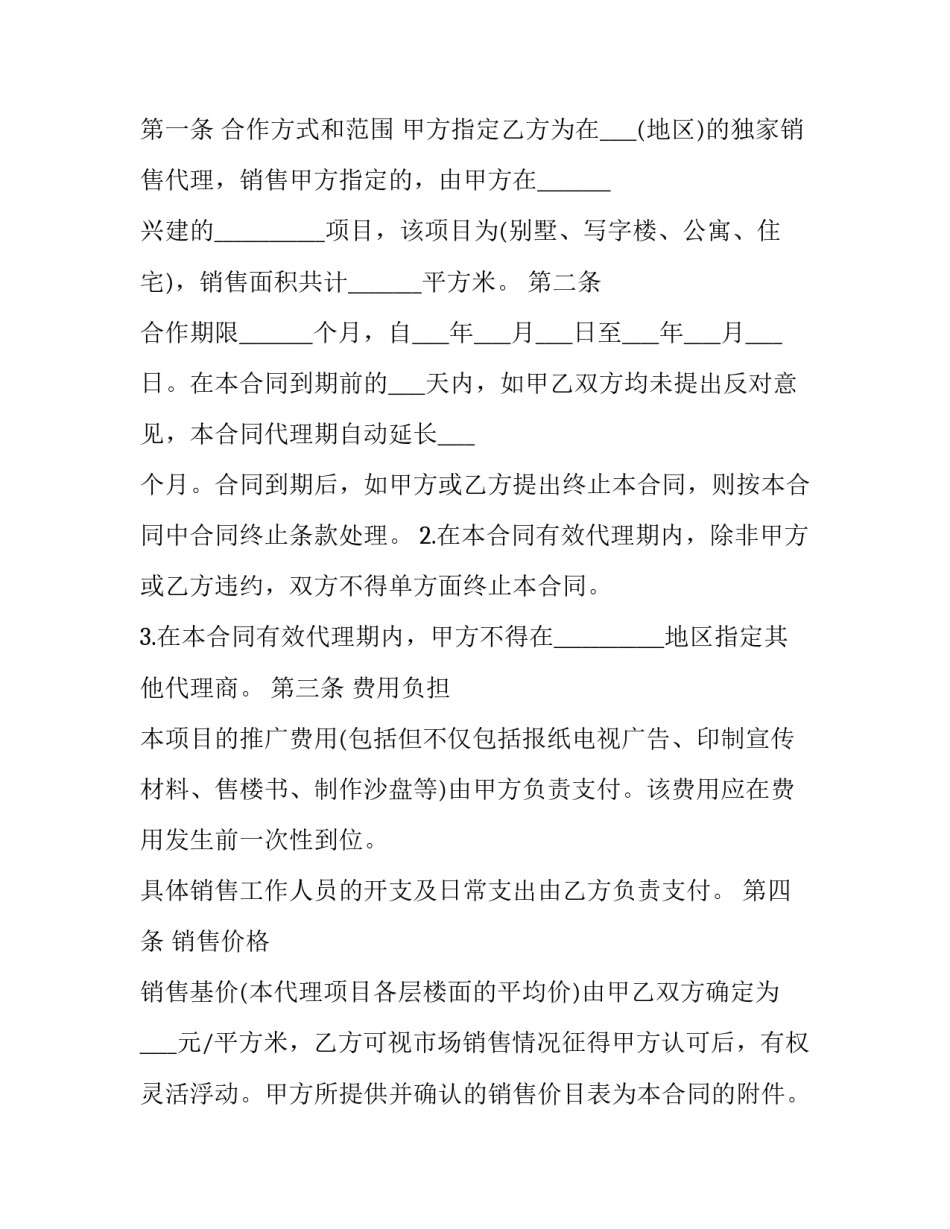 第一条 合作方式和范围 甲方指定乙方为在___(地区)的独家销售代理，销售甲方指定的，由甲方在______

兴建的_________项目，该项目为(别墅、写字楼、公寓、住宅)，销售面积共计______平方米。 第二条

合作期限______个月，自___年___月___日至___年___月___日。在本合同到期前的___天内，如甲乙双方均未提出反对意见，本合同代理期自动延长___

个月。合同到期后，如甲方或乙方提出终止本合同，则按本合同中合同终止条款处理。 2.在本合同有效代理期内，除非甲方或乙方违约，双方不得单方面终止本合同。

3.在本合同有效代理期内，甲方不得在_________地区指定其他代理商。 第三条 费用负担

本项目的推广费用(包括但不仅包括报纸电视广告、印制宣传材料、售楼书、制作沙盘等)由甲方负责支付。该费用应在费用发生前一次性到位。

具体销售工作人员的开支及日常支出由乙方负责支付。 第四条 销售价格

销售基价(本代理项目各层楼面的平均价)由甲乙双方确定为___元/平方米，乙方可视市场销售情况征得甲方认可后，有权灵活浮动。甲方所提供并确认的销售价目表为本合同的附件。